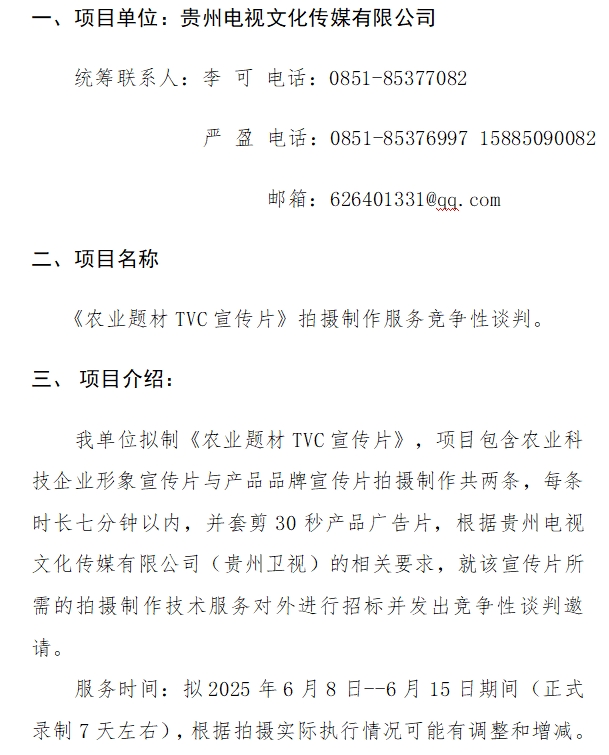 一、项目单位：贵州电视文化传媒有限公司

统筹联系人：李 可 电话：0851-85377082

严 盈 电话：0851-85376997 15885090082

邮箱：626401331@qq.com

二、项目名称

《农业题材 TVC 宣传片》拍摄制作服务竞争性谈判。

三、 项目介绍：

我单位拟制《农业题材 TVC 宣传片》，项目包含农业科技企业形象宣传片与产品品牌宣传片拍摄制作共两条，每条时长七分钟以内，并套剪 30 秒产品广告片，根据贵州电视文化传媒有限公司（贵州卫视）的相关要求，就该宣传片所需的拍摄制作技术服务对外进行招标并发出竞争性谈判邀请。

服务时间：拟 2025 年 6 月 8 日--6 月 15 日期间（正式录制 7 天左右），根据拍摄实际执行情况可能有调整和增减。